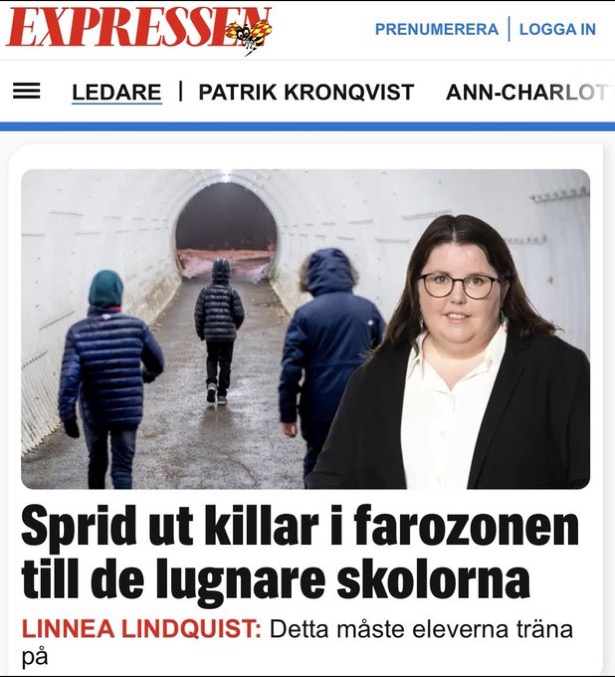 EXPRESSEN

PRENUMERERA | LOGGA IN

LEDARE | PATRIK KRONQVIST ANN-CHARLOT

Sprid ut killar i farozonen till de lugnare skolorna

LINNEA LINDQUIST: Detta måste eleverna träna på